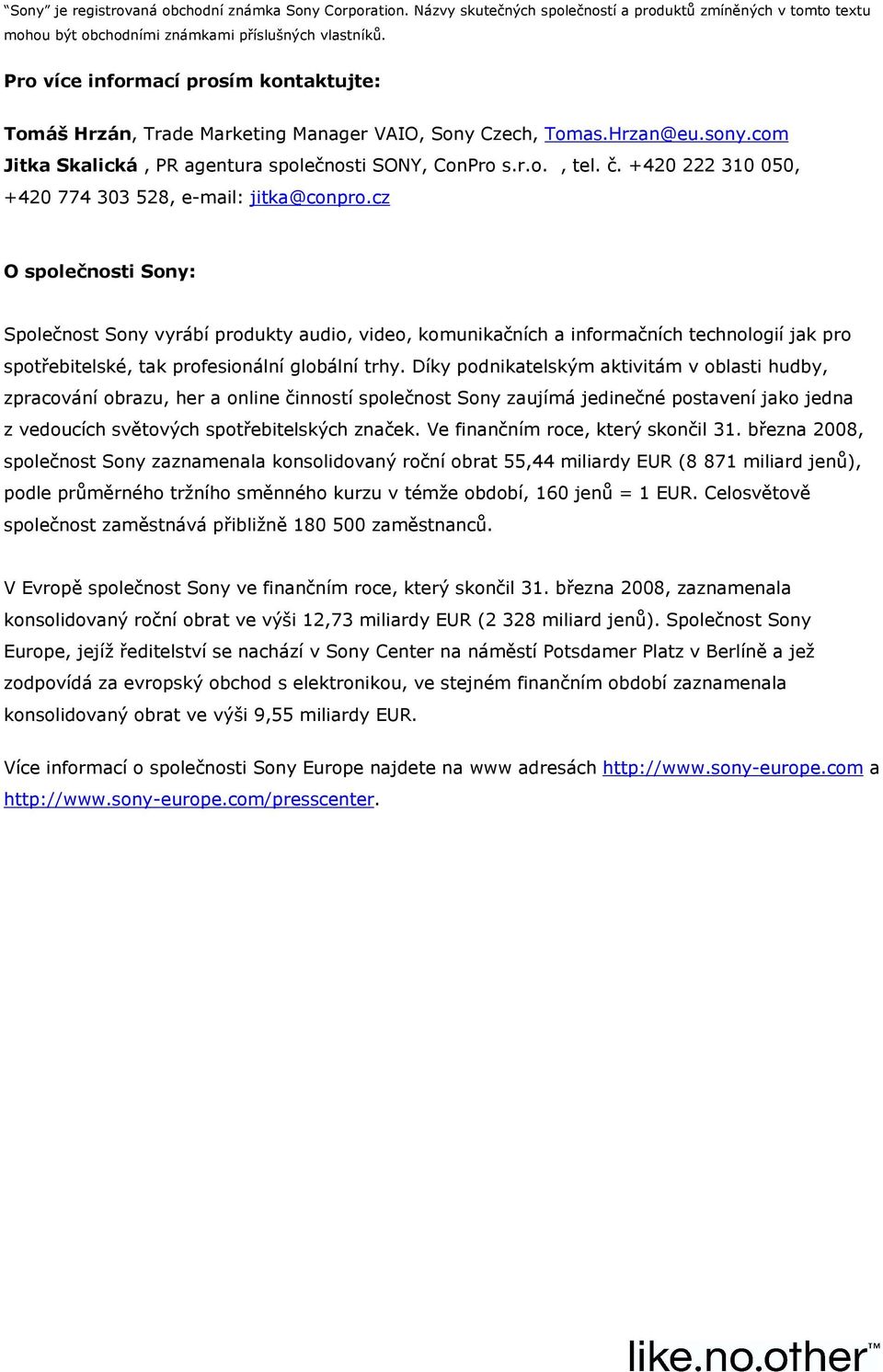 "Sony" je registrovaná obchodní známka Sony Corporation. Názvy skutečných společností a produktů zmíněných v tomto textu mohou být obchodními známkami příslušných vlastníků.

Pro více informací prosím kontaktujte:

Tomáš Hrzán, Trade Marketing Manager VAIO, Sony Czech, Tomas.Hrzan@eu.sony.com
Jitka Skalická , PR agentura společnosti SONY, ConPro s.r.o. , tel. č. +420 222 310 050, +420 774 303 528, e-mail: jitka@conpro.cz

O společnosti Sony:

Společnost Sony vyrábí produkty audio, video, komunikačních a informačních technologií jak pro spotřebitelské, tak profesionální globální trhy. Díky podnikatelským aktivitám v oblasti hudby, zpracování obrazu, her a online činností společnost Sony zaujímá jedinečné postavení jako jedna z vedoucích světových spotřebitelských značek. Ve finančním roce, který skončil 31. března 2008, společnost Sony zaznamenala konsolidovaný roční obrat 55,44 miliardy EUR (8 871 miliard jenů), podle průměrného tržního směnného kurzu v témže období, 160 jenů = 1 EUR. Celosvětově společnost zaměstnává přibližně 180 500 zaměstnanců.

V Evropě společnost Sony ve finančním roce, který skončil 31. března 2008, zaznamenala konsolidovaný roční obrat ve výši 12,73 miliardy EUR (2 328 miliard jenů). Společnost Sony Europe, jejíž ředitelství se nachází v Sony Center na náměstí Potsdamer Platz v Berlíně a jež zodpovídá za evropský obchod s elektronikou, ve stejném finančním období zaznamenala konsolidovaný obrat ve výši 9,55 miliardy EUR.

Více informací o společnosti Sony Europe najdete na www adresách http://www.sony-europe.com a http://www.sony-europe.com/presscenter.

like.no.other™